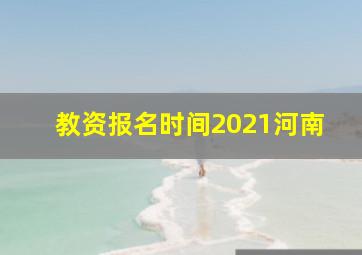 教资报名时间2021河南